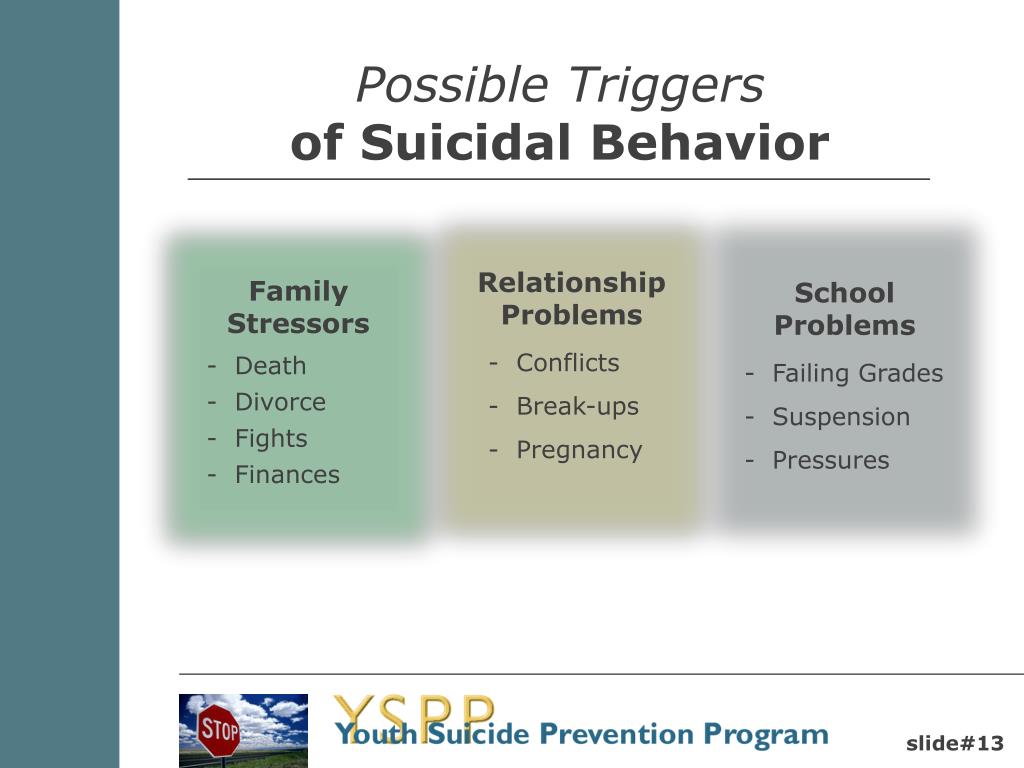 Possible Triggers
of Suicidal Behavior

Family Stressors
- Death
- Divorce
- Fights
- Finances

Relationship Problems
- Conflicts
- Break-ups
- Pregnancy

School Problems
- Failing Grades
- Suspension
- Pressures

STOP

YSPP
Youth Suicide Prevention Program

slide#13